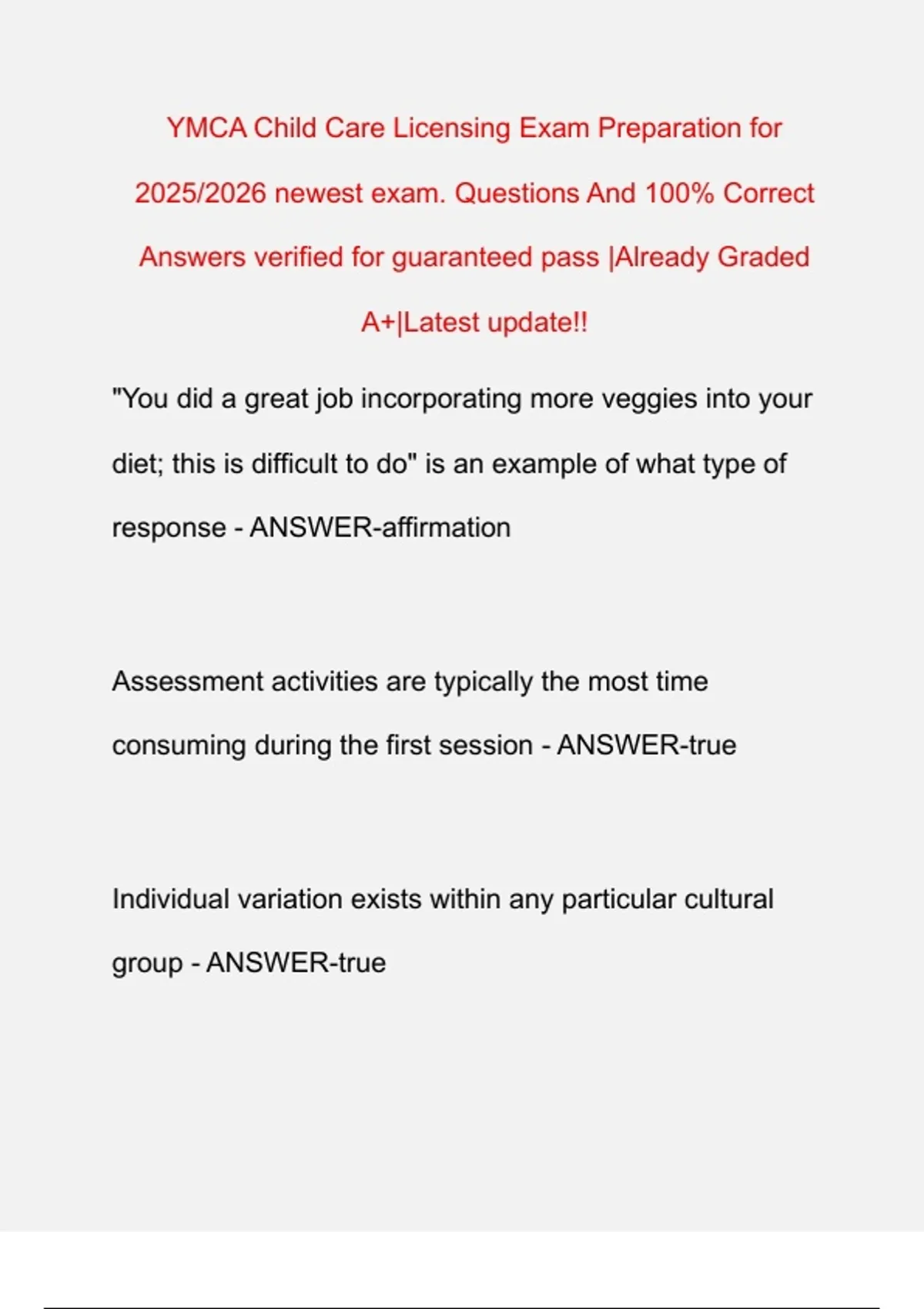 YMCA Child Care Licensing Exam Preparation for 2025/2026 newest exam. Questions And 100% Correct Answers verified for guaranteed pass |Already Graded A+|Latest update!!

"You did a great job incorporating more veggies into your diet; this is difficult to do" is an example of what type of response - ANSWER-affirmation

Assessment activities are typically the most time consuming during the first session - ANSWER-true

Individual variation exists within any particular cultural group - ANSWER-true